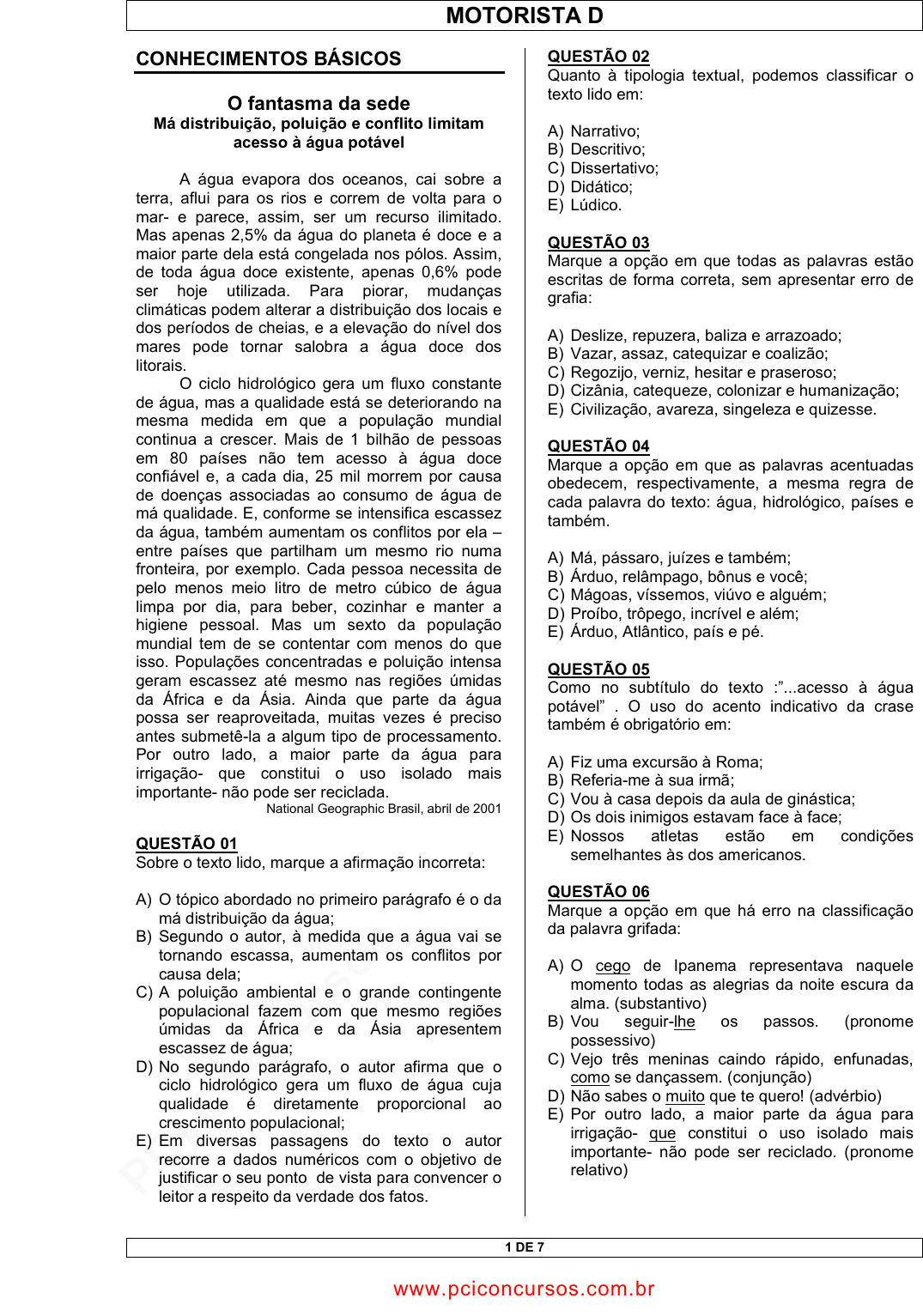 MOTORISTA D

CONHECIMENTOS BÁSICOS

O fantasma da sede
Má distribuição, poluição e conflito limitam acesso à água potável

A água evapora dos oceanos, cai sobre a terra, aflui para os rios e correm de volta para o mar- e parece, assim, ser um recurso ilimitado. Mas apenas 2,5% da água do planeta é doce e a maior parte dela está congelada nos pólos. Assim, de toda água doce existente, apenas 0,6% pode ser hoje utilizada. Para piorar, mudanças climáticas podem alterar a distribuição dos locais e dos períodos de cheias, e a elevação do nível dos mares pode tornar salobra a água doce dos litorais.

O ciclo hidrológico gera um fluxo constante de água, mas a qualidade está se deteriorando na mesma medida em que a população mundial continua a crescer. Mais de 1 bilhão de pessoas em 80 países não tem acesso à água doce confiável e, a cada dia, 25 mil morrem por causa de doenças associadas ao consumo de água de má qualidade. E, conforme se intensifica escassez da água, também aumentam os conflitos por ela – entre países que partilham um mesmo rio numa fronteira, por exemplo. Cada pessoa necessita de pelo menos meio litro de metro cúbico de água limpa por dia, para beber, cozinhar e manter a higiene pessoal. Mas um sexto da população mundial tem de se contentar com menos do que isso. Populações concentradas e poluição intensa geram escassez até mesmo nas regiões úmidas da África e da Ásia. Ainda que parte da água possa ser reaproveitada, muitas vezes é preciso antes submetê-la a algum tipo de processamento. Por outro lado, a maior parte da água para irrigação- que constitui o uso isolado mais importante- não pode ser reciclada.

National Geographic Brasil, abril de 2001

QUESTÃO 01
Sobre o texto lido, marque a afirmação incorreta:

A) O tópico abordado no primeiro parágrafo é o da má distribuição da água;
B) Segundo o autor, à medida que a água vai se tornando escassa, aumentam os conflitos por causa dela;
C) A poluição ambiental e o grande contingente populacional fazem com que mesmo regiões úmidas da África e da Ásia apresentem escassez de água;
D) No segundo parágrafo, o autor afirma que o ciclo hidrológico gera um fluxo de água cuja qualidade é diretamente proporcional ao crescimento populacional;
E) Em diversas passagens do texto o autor recorre a dados numéricos com o objetivo de justificar o seu ponto de vista para convencer o leitor a respeito da verdade dos fatos.

QUESTÃO 02
Quanto à tipologia textual, podemos classificar o texto lido em:

A) Narrativo;
B) Descritivo;
C) Dissertativo;
D) Didático;
E) Lúdico.

QUESTÃO 03
Marque a opção em que todas as palavras estão escritas de forma correta, sem apresentar erro de grafia:

A) Deslize, repuzera, baliza e arrazoado;
B) Vazar, assaz, catequizar e coalizão;
C) Regozijo, verniz, hesitar e praseroso;
D) Cizânia, catequeze, colonizar e humanização;
E) Civilização, avareza, singeleza e quizesse.

QUESTÃO 04
Marque a opção em que as palavras acentuadas obedecem, respectivamente, a mesma regra de cada palavra do texto: água, hidrológico, países e também.

A) Má, pássaro, juízes e também;
B) Árduo, relâmpago, bônus e você;
C) Mágoas, víssemos, viúvo e alguém;
D) Proíbo, trôpego, incrível e além;
E) Árduo, Atlântico, país e pé.

QUESTÃO 05
Como no subtítulo do texto :”...acesso à água potável” . O uso do acento indicativo da crase também é obrigatório em:

A) Fiz uma excursão à Roma;
B) Referia-me à sua irmã;
C) Vou à casa depois da aula de ginástica;
D) Os dois inimigos estavam face à face;
E) Nossos atletas estão em condições semelhantes às dos americanos.

QUESTÃO 06
Marque a opção em que há erro na classificação da palavra grifada:

A) O cego de Ipanema representava naquele momento todas as alegrias da noite escura da alma. (substantivo)
B) Vou seguir-lhe os passos. (pronome possessivo)
C) Vejo três meninas caindo rápido, enfunadas, como se dançassem. (conjunção)
D) Não sabes o muito que te quero! (advérbio)
E) Por outro lado, a maior parte da água para irrigação- que constitui o uso isolado mais importante- não pode ser reciclado. (pronome relativo)

1 DE 7

www.pciconcursos.com.br